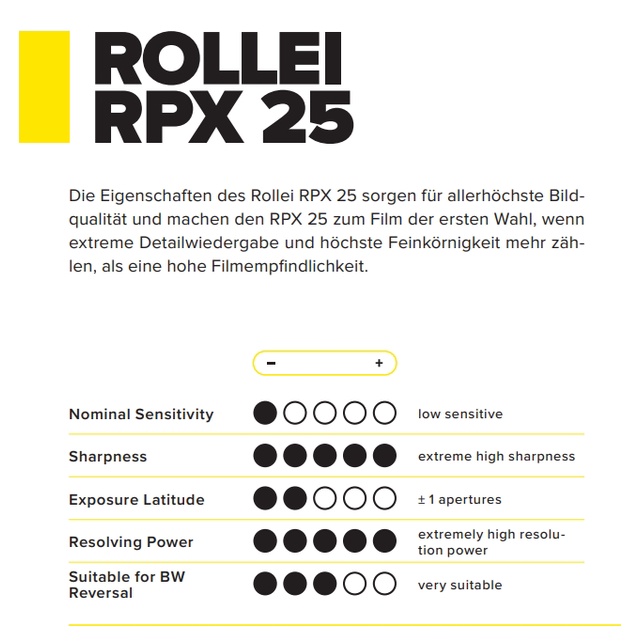 ROLLEI
RPX 25

Die Eigenschaften des Rollei RPX 25 sorgen für allerhöchste Bildqualität und machen den RPX 25 zum Film der ersten Wahl, wenn extreme Detailwiedergabe und höchste Feinkörnigkeit mehr zählen, als eine hohe Filmempfindlichkeit.

- +

Nominal Sensitivity
low sensitive

Sharpness
extreme high sharpness

Exposure Latitude
± 1 apertures

Resolving Power
extremely high resolution power

Suitable for BW Reversal
very suitable